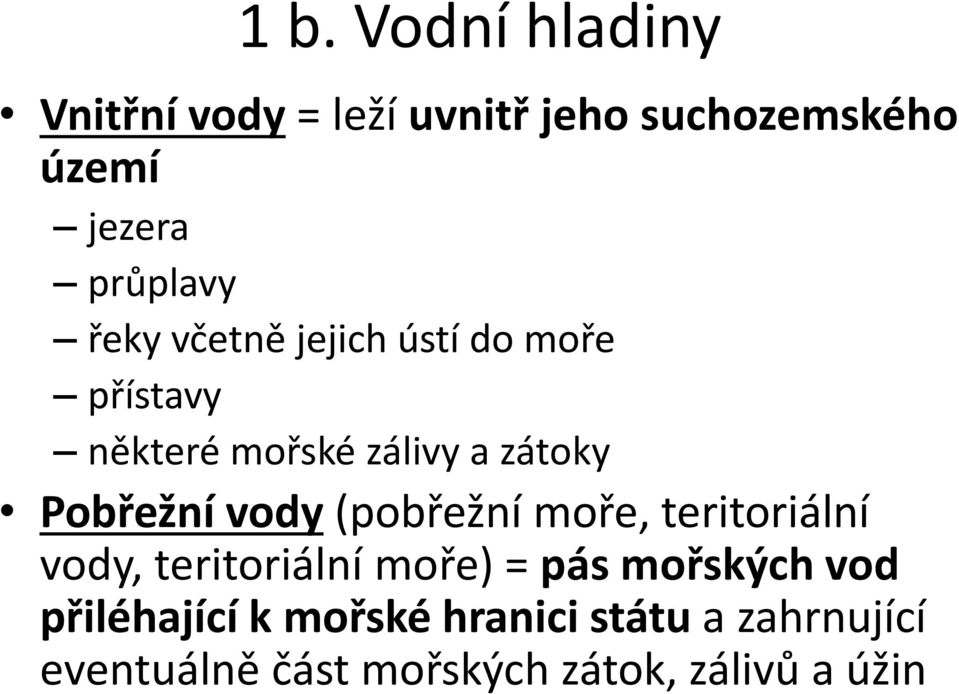 1 b. Vodní hladiny

• Vnitřní vody = leží uvnitř jeho suchozemského území
– jezera
– průplavy
– řeky včetně jejich ústí do moře
– přístavy
– některé mořské zálivy a zátoky

• Pobřežní vody (pobřežní moře, teritoriální vody, teritoriální moře) = pás mořských vod přiléhající k mořské hranici státu a zahrnující eventuálně část mořských zátok, zálivů a úžin